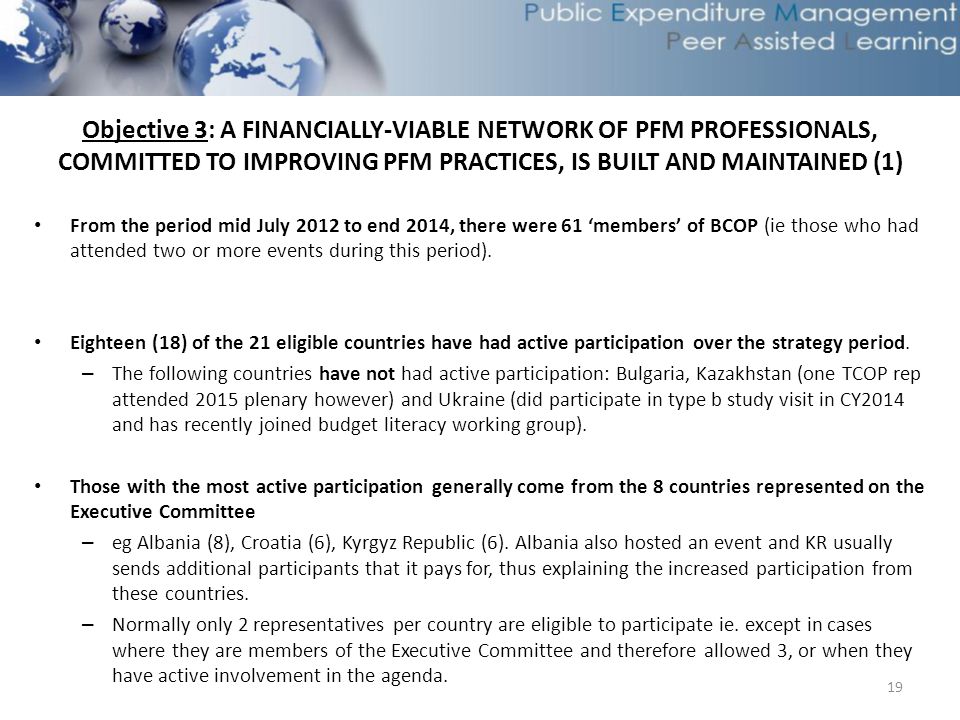 Public Expenditure Management
Peer Assisted Learning

Objective 3: A FINANCIALLY-VIABLE NETWORK OF PFM PROFESSIONALS, COMMITTED TO IMPROVING PFM PRACTICES, IS BUILT AND MAINTAINED (1)

• From the period mid July 2012 to end 2014, there were 61 'members' of BCOP (ie those who had attended two or more events during this period).

• Eighteen (18) of the 21 eligible countries have had active participation over the strategy period.
– The following countries have not had active participation: Bulgaria, Kazakhstan (one TCOP rep attended 2015 plenary however) and Ukraine (did participate in type b study visit in CY2014 and has recently joined budget literacy working group).

• Those with the most active participation generally come from the 8 countries represented on the Executive Committee
– eg Albania (8), Croatia (6), Kyrgyz Republic (6). Albania also hosted an event and KR usually sends additional participants that it pays for, thus explaining the increased participation from these countries.
– Normally only 2 representatives per country are eligible to participate ie. except in cases where they are members of the Executive Committee and therefore allowed 3, or when they have active involvement in the agenda.

19